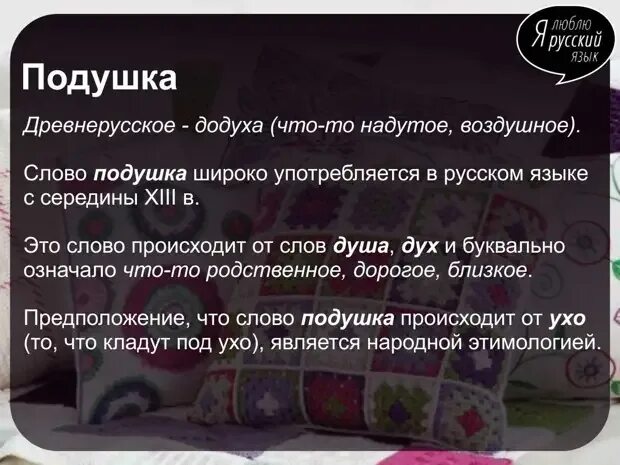 Я люблю русский язык

Подушка

Древнерусское - додуха (что-то надутое, воздушное).

Слово подушка широко употребляется в русском языке с середины XIII в.

Это слово происходит от слов душа, дух и буквально означало что-то родственное, дорогое, близкое.

Предположение, что слово подушка происходит от ухо (то, что кладут под ухо), является народной этимологией.